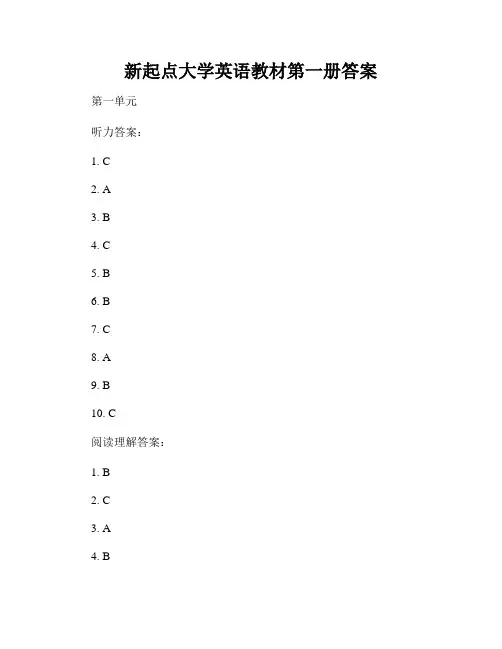 新起点大学英语教材第一册答案

第一单元

听力答案：

1. C

2. A

3. B

4. C

5. B

6. B

7. C

8. A

9. B

10. C

阅读理解答案：

1. B

2. C

3. A

4. B